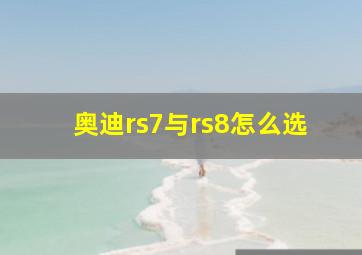 奥迪rs7与rs8怎么选